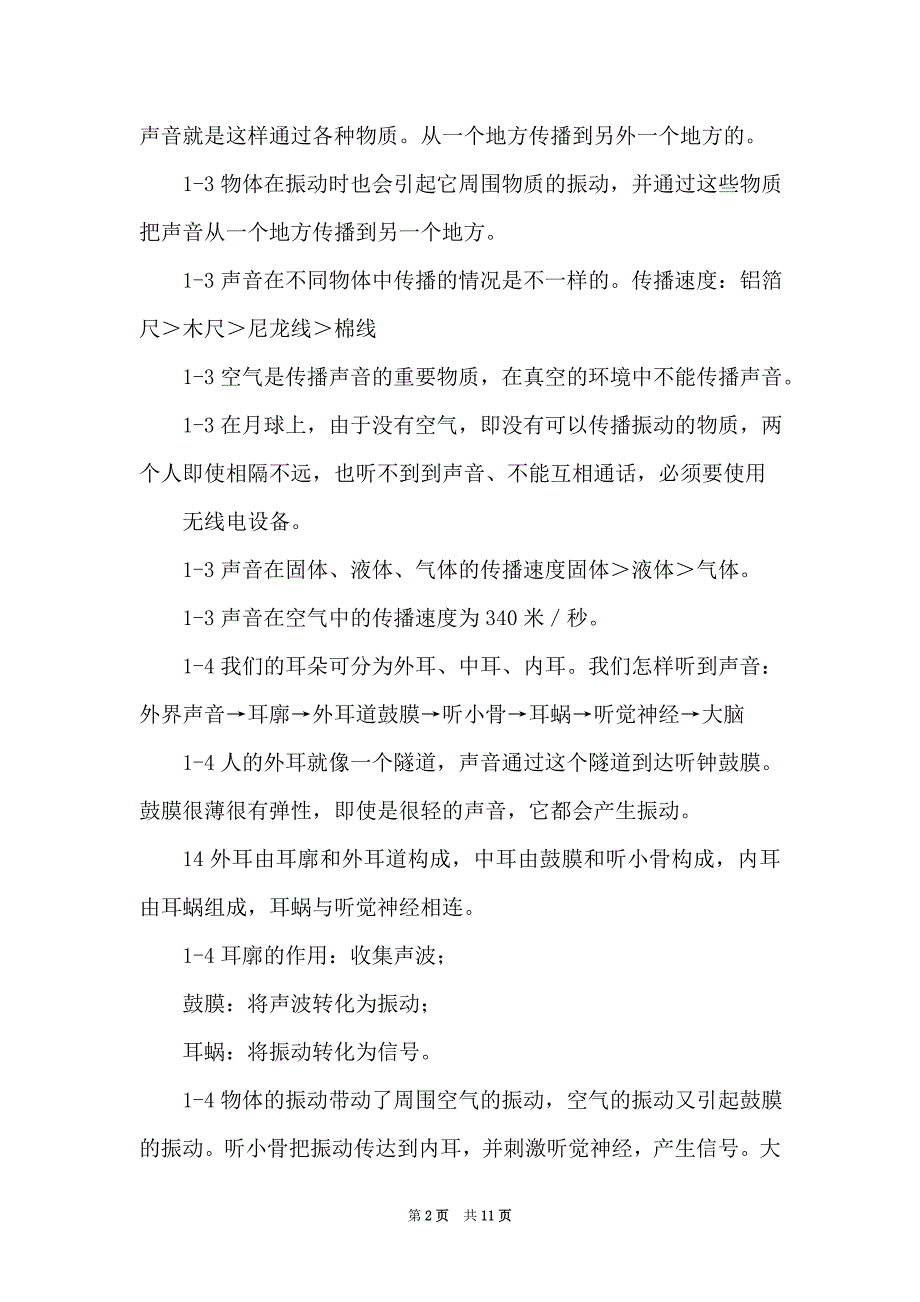 声音就是这样通过各种物质。从一个地方传播到另外一个地方的。

1-3 物体在振动时也会引起它周围物质的振动，并通过这些物质把声音从一个地方传播到另一个地方。

1-3 声音在不同物体中传播的情况是不一样的。传播速度：铝箔尺＞木尺＞尼龙线＞棉线

1-3 空气是传播声音的重要物质，在真空的环境中不能传播声音。

1-3 在月球上，由于没有空气，即没有可以传播振动的物质，两个人即使相隔不远，也听不到到声音、不能互相通话，必须要使用

无线电设备。

1-3 声音在固体、液体、气体的传播速度固体＞液体＞气体。

1-3 声音在空气中的传播速度为 340 米 / 秒。

1-4 我们的耳朵可分为外耳、中耳、内耳。我们怎样听到声音：外界声音→耳廓→外耳道鼓膜→听小骨→耳蜗→听觉神经→大脑

1-4 人的外耳就像一个隧道，声音通过这个隧道到达听钟鼓膜。鼓膜很薄很有弹性，即使是很轻的声音，它都会产生振动。

14 外耳由耳廓和外耳道构成，中耳由鼓膜和听小骨构成，内耳由耳蜗组成，耳蜗与听觉神经相连。

1-4 耳廓的作用：收集声波；

鼓膜：将声波转化为振动；

耳蜗：将振动转化为信号。

1-4 物体的振动带动了周围空气的振动，空气的振动又引起鼓膜的振动。听小骨把振动传达到内耳，并刺激听觉神经，产生信号。大

第 2 页　共 11 页